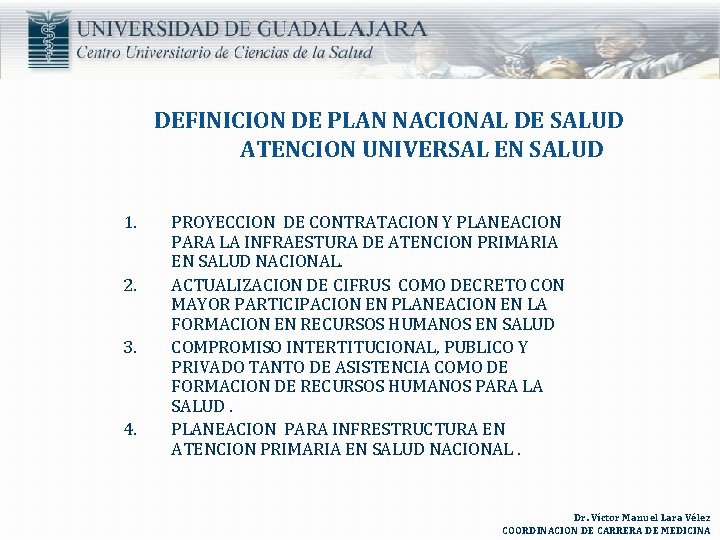 UNIVERSIDAD DE GUADALAJARA
Centro Universitario de Ciencias de la Salud

DEFINICION DE PLAN NACIONAL DE SALUD
ATENCION UNIVERSAL EN SALUD

1. PROYECCION DE CONTRATACION Y PLANEACION PARA LA INFRAESTURA DE ATENCION PRIMARIA EN SALUD NACIONAL.
2. ACTUALIZACION DE CIFRUS COMO DECRETO CON MAYOR PARTICIPACION EN PLANEACION EN LA FORMACION EN RECURSOS HUMANOS EN SALUD
3. COMPROMISO INTERTITUCIONAL, PUBLICO Y PRIVADO TANTO DE ASISTENCIA COMO DE FORMACION DE RECURSOS HUMANOS PARA LA SALUD .
4. PLANEACION PARA INFRESTRUCTURA EN ATENCION PRIMARIA EN SALUD NACIONAL .

Dr. Víctor Manuel Lara Vélez
COORDINACION DE CARRERA DE MEDICINA